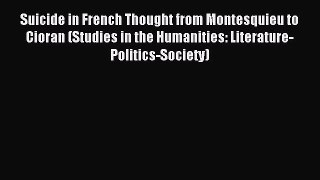 Suicide in French Thought from Montesquieu to Cioran (Studies in the Humanities: Literature-Politics-Society)